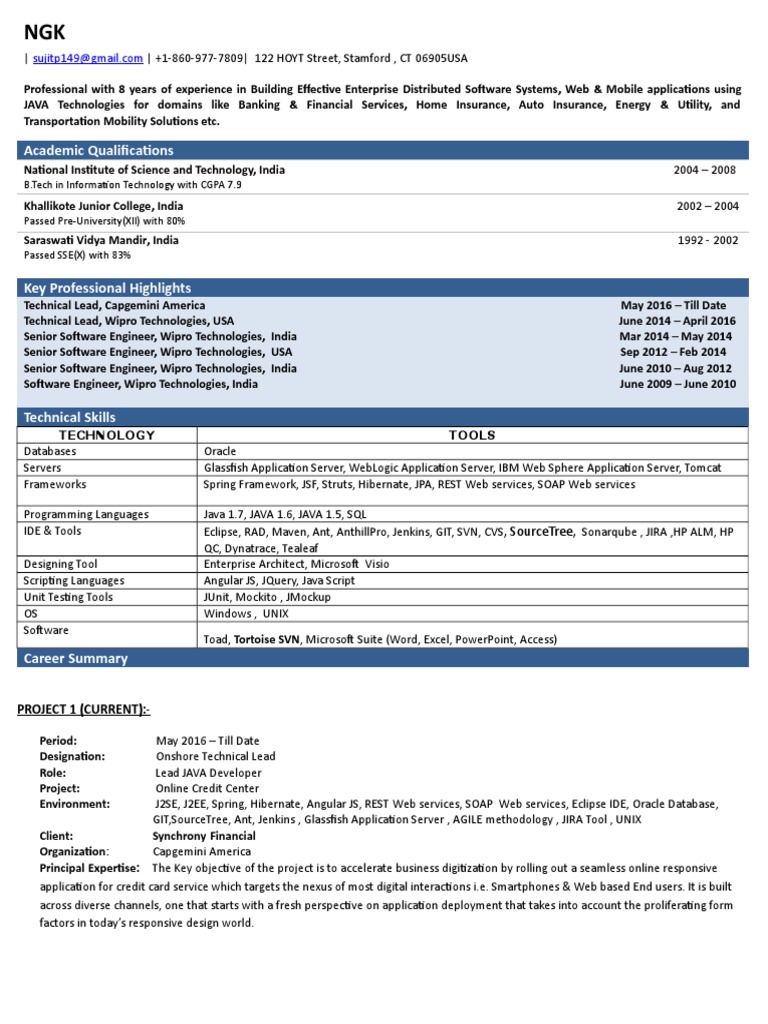 NGK

| sujitp149@gmail.com | +1-860-977-7809| 122 HOYT Street, Stamford , CT 06905USA

Professional with 8 years of experience in Building Effective Enterprise Distributed Software Systems, Web & Mobile applications using JAVA Technologies for domains like Banking & Financial Services, Home Insurance, Auto Insurance, Energy & Utility, and Transportation Mobility Solutions etc.

Academic Qualifications

National Institute of Science and Technology, India 2004 – 2008
B.Tech in Information Technology with CGPA 7.9

Khallikote Junior College, India 2002 – 2004
Passed Pre-University(XII) with 80%

Saraswati Vidya Mandir, India 1992 - 2002
Passed SSE(X) with 83%

Key Professional Highlights

Technical Lead, Capgemini America May 2016 – Till Date
Technical Lead, Wipro Technologies, USA June 2014 – April 2016
Senior Software Engineer, Wipro Technologies, India Mar 2014 – May 2014
Senior Software Engineer, Wipro Technologies, USA Sep 2012 – Feb 2014
Senior Software Engineer, Wipro Technologies, India June 2010 – Aug 2012
Software Engineer, Wipro Technologies, India June 2009 – June 2010

Technical Skills

| TECHNOLOGY | TOOLS |
|---|---|
| Databases | Oracle |
| Servers | Glassfish Application Server, WebLogic Application Server, IBM Web Sphere Application Server, Tomcat |
| Frameworks | Spring Framework, JSF, Struts, Hibernate, JPA, REST Web services, SOAP Web services |
| Programming Languages | Java 1.7, JAVA 1.6, JAVA 1.5, SQL |
| IDE & Tools | Eclipse, RAD, Maven, Ant, AnthillPro, Jenkins, GIT, SVN, CVS, SourceTree, Sonarqube , JIRA ,HP ALM, HP QC, Dynatrace, Tealeaf |
| Designing Tool | Enterprise Architect, Microsoft Visio |
| Scripting Languages | Angular JS, JQuery, Java Script |
| Unit Testing Tools | JUnit, Mockito , JMockup |
| OS | Windows , UNIX |
| Software | Toad, Tortoise SVN, Microsoft Suite (Word, Excel, PowerPoint, Access) |

Career Summary

PROJECT 1 (CURRENT):-

Period: May 2016 – Till Date
Designation: Onshore Technical Lead
Role: Lead JAVA Developer
Project: Online Credit Center
Environment: J2SE, J2EE, Spring, Hibernate, Angular JS, REST Web services, SOAP Web services, Eclipse IDE, Oracle Database, GIT,SourceTree, Ant, Jenkins , Glassfish Application Server , AGILE methodology , JIRA Tool , UNIX
Client: Synchrony Financial
Organization: Capgemini America
Principal Expertise: The Key objective of the project is to accelerate business digitization by rolling out a seamless online responsive application for credit card service which targets the nexus of most digital interactions i.e. Smartphones & Web based End users. It is built across diverse channels, one that starts with a fresh perspective on application deployment that takes into account the proliferating form factors in today's responsive design world.